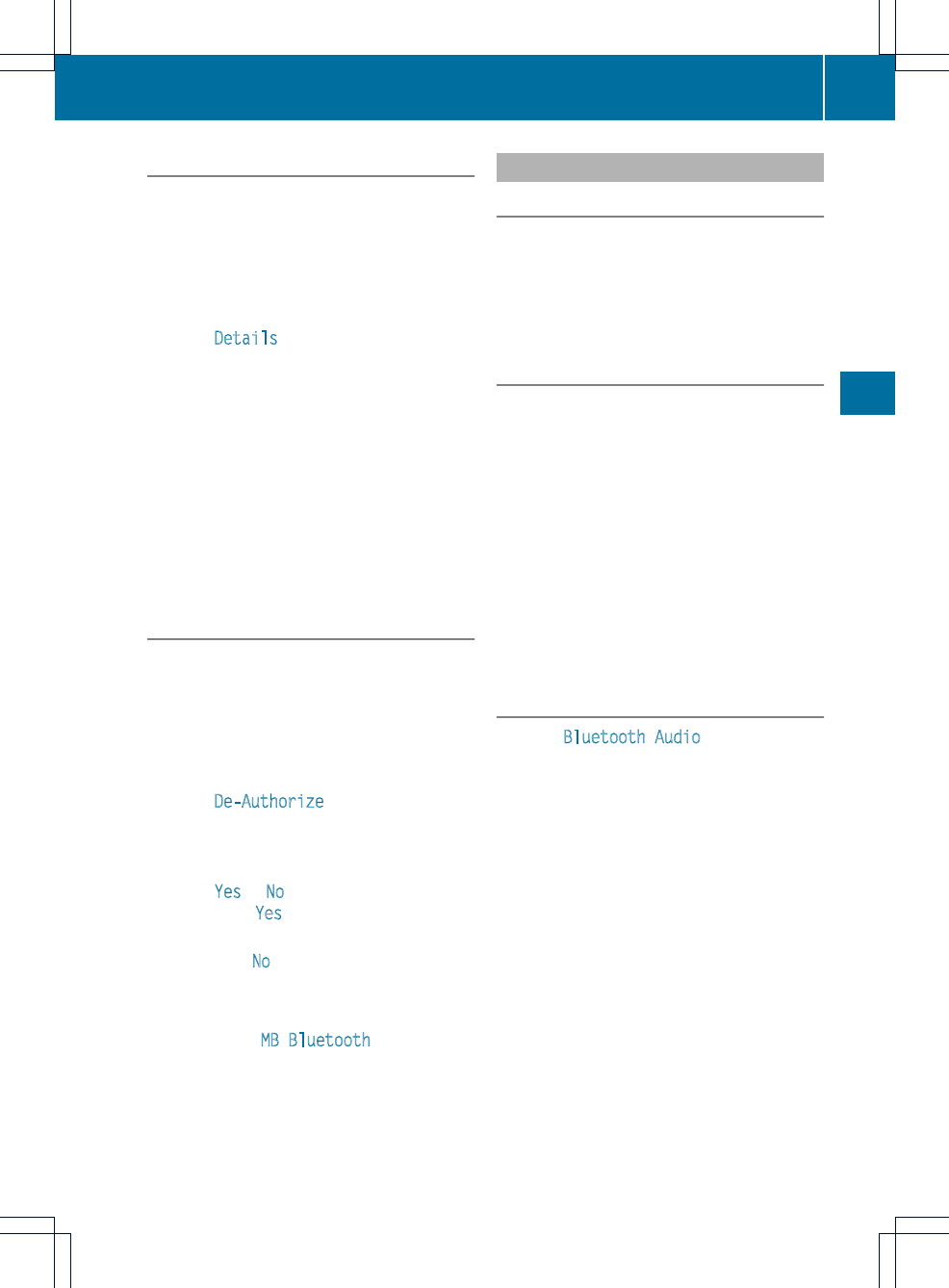 Details

De-Authorize

Yes No
Yes

No

MB Bluetooth

Bluetooth Audio